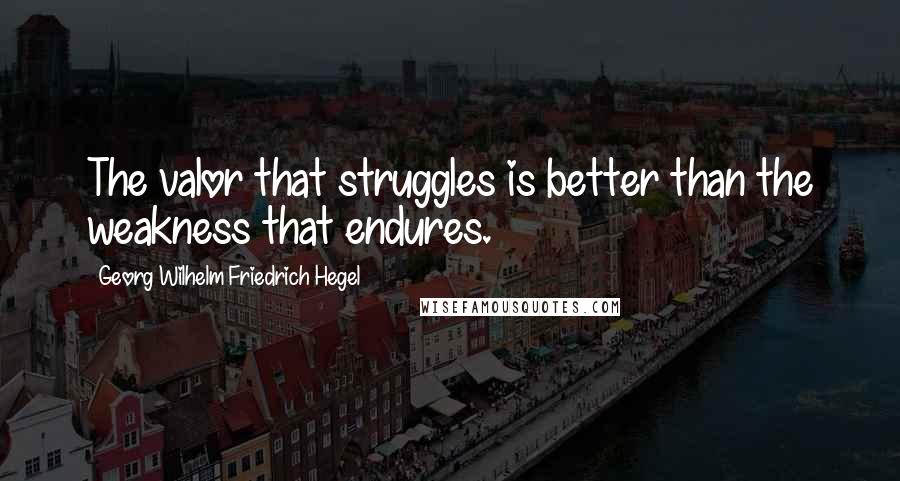 The valor that struggles is better than the weakness that endures.

Georg Wilhelm Friedrich Hegel

WISEFAMOUSQUOTES.COM